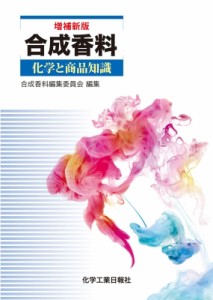 増補新版
合成香料
化学と商品知識
合成香料編集委員会 編集

化学工業日報社